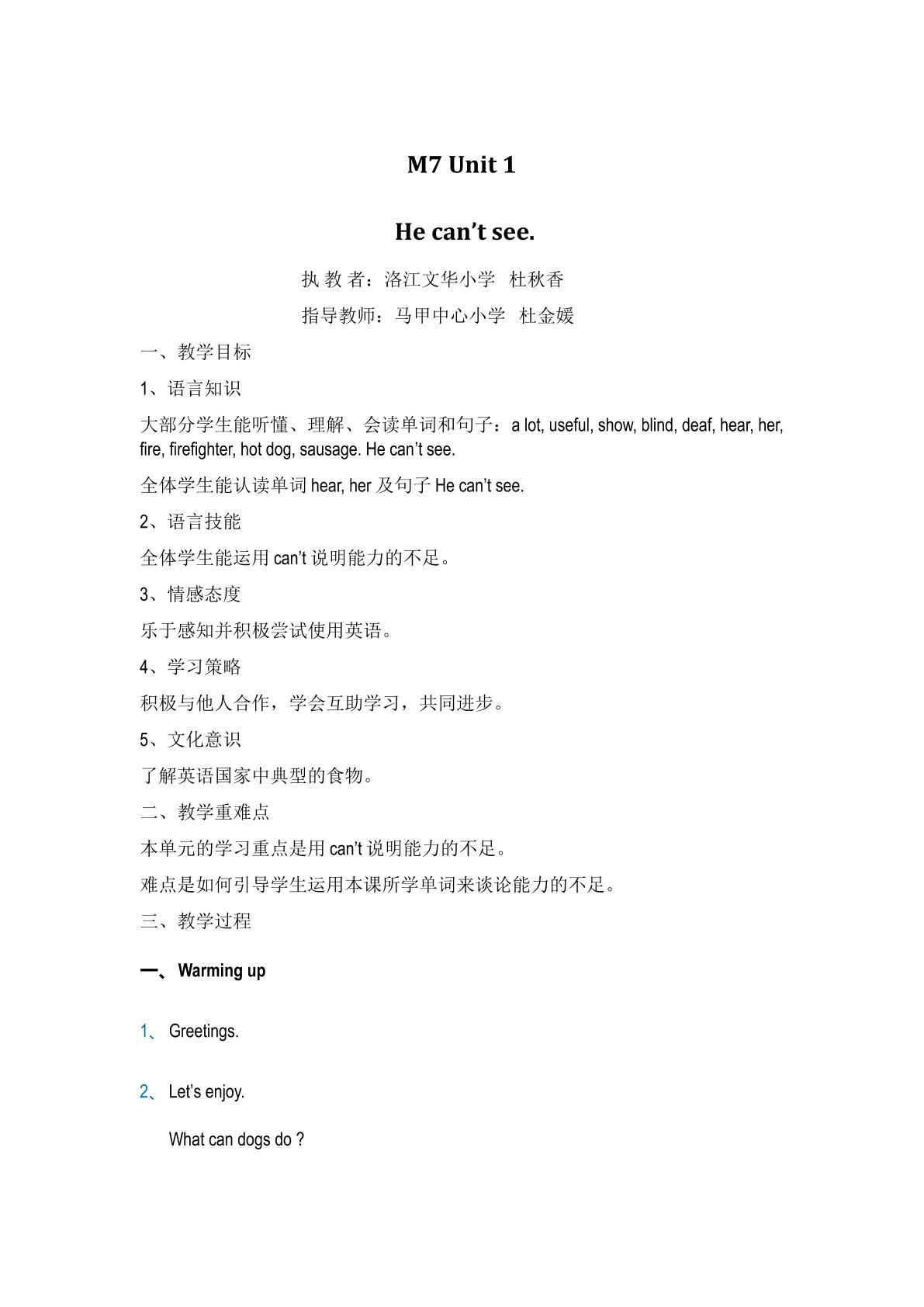 M7 Unit 1

He can't see.

执教者：洛江文华小学 杜秋香

指导教师：马甲中心小学 杜金媛

一、教学目标

1、语言知识

大部分学生能听懂、理解、会读单词和句子：a lot, useful, show, blind, deaf, hear, her, fire, firefighter, hot dog, sausage. He can't see.

全体学生能认读单词hear, her及句子He can't see.

2、语言技能

全体学生能运用can't说明能力的不足。

3、情感态度

乐于感知并积极尝试使用英语。

4、学习策略

积极与他人合作，学会互助学习，共同进步。

5、文化意识

了解英语国家中典型的食物。

二、教学重难点

本单元的学习重点是用can't说明能力的不足。

难点是如何引导学生运用本课所学单词来谈论能力的不足。

三、教学过程

一、Warming up

1、Greetings.

2、Let's enjoy.

What can dogs do ?